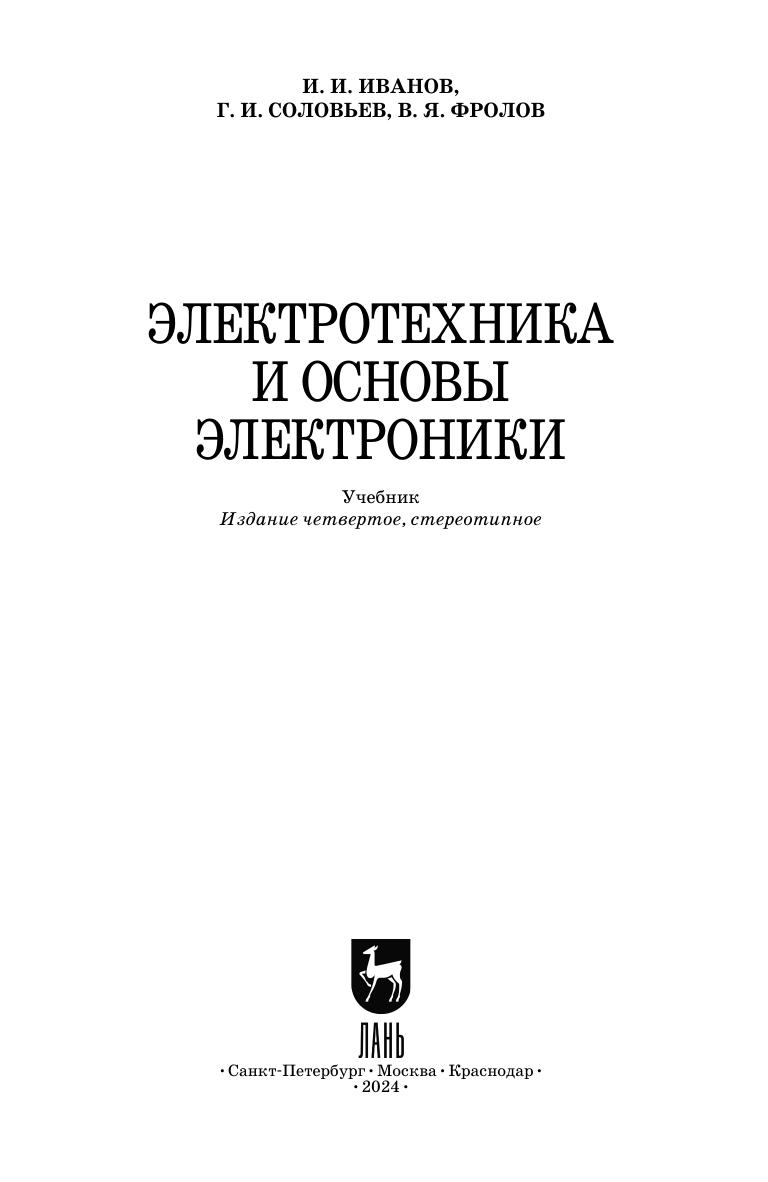 И. И. ИВАНОВ,
Г. И. СОЛОВЬЕВ, В. Я. ФРОЛОВ

ЭЛЕКТРОТЕХНИКА
И ОСНОВЫ
ЭЛЕКТРОНИКИ

Учебник
Издание четвертое, стереотипное

ЛАНЬ

• Санкт-Петербург • Москва • Краснодар •
• 2024 •